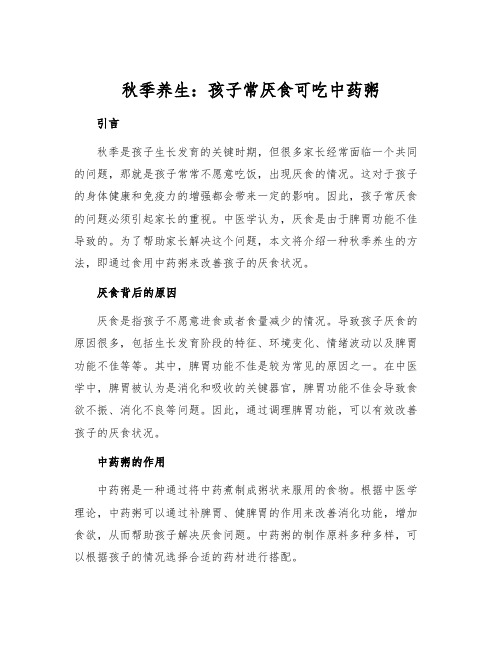 秋季养生：孩子常厌食可吃中药粥

引言

秋季是孩子生长发育的关键时期，但很多家长经常面临一个共同的问题，那就是孩子常常不愿意吃饭，出现厌食的情况。这对于孩子的身体健康和免疫力的增强都会带来一定的影响。因此，孩子常厌食的问题必须引起家长的重视。中医学认为，厌食是由于脾胃功能不佳导致的。为了帮助家长解决这个问题，本文将介绍一种秋季养生的方法，即通过食用中药粥来改善孩子的厌食状况。

厌食背后的原因

厌食是指孩子不愿意进食或者食量减少的情况。导致孩子厌食的原因很多，包括生长发育阶段的特征、环境变化、情绪波动以及脾胃功能不佳等等。其中，脾胃功能不佳是较为常见的原因之一。在中医学中，脾胃被认为是消化和吸收的关键器官，脾胃功能不佳会导致食欲不振、消化不良等问题。因此，通过调理脾胃功能，可以有效改善孩子的厌食状况。

中药粥的作用

中药粥是一种通过将中药煮制成粥状来服用的食物。根据中医学理论，中药粥可以通过补脾胃、健脾胃的作用来改善消化功能，增加食欲，从而帮助孩子解决厌食问题。中药粥的制作原料多种多样，可以根据孩子的情况选择合适的药材进行搭配。